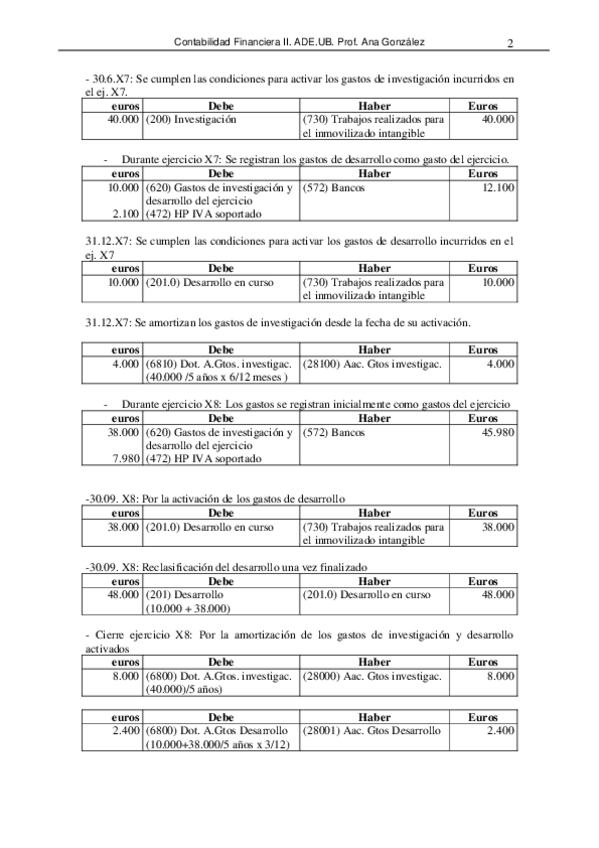 Contabilidad Financiera II. ADE.UB. Prof. Ana González 2

- 30.6.X7: Se cumplen las condiciones para activar los gastos de investigación incurridos en el ej. X7.

| euros | Debe | Haber | Euros |
|---|---|---|---|
| 40.000 | (200) Investigación | (730) Trabajos realizados para el inmovilizado intangible | 40.000 |

- Durante ejercicio X7: Se registran los gastos de desarrollo como gasto del ejercicio.

| euros | Debe | Haber | Euros |
|---|---|---|---|
| 10.000 | (620) Gastos de investigación y desarrollo del ejercicio | (572) Bancos | 12.100 |
| 2.100 | (472) HP IVA soportado | | |

31.12.X7: Se cumplen las condiciones para activar los gastos de desarrollo incurridos en el ej. X7

| euros | Debe | Haber | Euros |
|---|---|---|---|
| 10.000 | (201.0) Desarrollo en curso | (730) Trabajos realizados para el inmovilizado intangible | 10.000 |

31.12.X7: Se amortizan los gastos de investigación desde la fecha de su activación.

| euros | Debe | Haber | Euros |
|---|---|---|---|
| 4.000 | (6810) Dot. A.Gtos. investigac. (40.000 /5 años x 6/12 meses ) | (28100) Aac. Gtos investigac. | 4.000 |

- Durante ejercicio X8: Los gastos se registran inicialmente como gastos del ejercicio

| euros | Debe | Haber | Euros |
|---|---|---|---|
| 38.000 | (620) Gastos de investigación y desarrollo del ejercicio | (572) Bancos | 45.980 |
| 7.980 | (472) HP IVA soportado | | |

-30.09. X8: Por la activación de los gastos de desarrollo

| euros | Debe | Haber | Euros |
|---|---|---|---|
| 38.000 | (201.0) Desarrollo en curso | (730) Trabajos realizados para el inmovilizado intangible | 38.000 |

-30.09. X8: Reclasificación del desarrollo una vez finalizado

| euros | Debe | Haber | Euros |
|---|---|---|---|
| 48.000 | (201) Desarrollo (10.000 + 38.000) | (201.0) Desarrollo en curso | 48.000 |

- Cierre ejercicio X8: Por la amortización de los gastos de investigación y desarrollo activados

| euros | Debe | Haber | Euros |
|---|---|---|---|
| 8.000 | (6800) Dot. A.Gtos. investigac. (40.000)/5 años) | (28000) Aac. Gtos investigac. | 8.000 |

| euros | Debe | Haber | Euros |
|---|---|---|---|
| 2.400 | (6800) Dot. A.Gtos Desarrollo (10.000+38.000/5 años x 3/12) | (28001) Aac. Gtos Desarrollo | 2.400 |